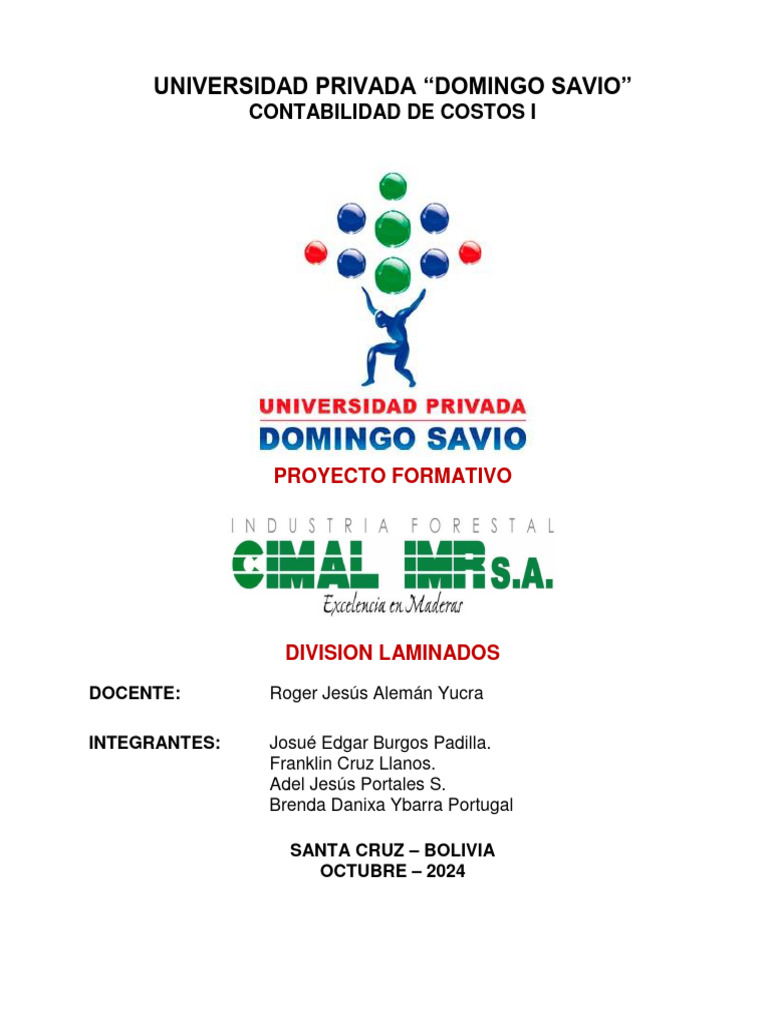 UNIVERSIDAD PRIVADA "DOMINGO SAVIO"
CONTABILIDAD DE COSTOS I

UNIVERSIDAD PRIVADA
DOMINGO SAVIO

PROYECTO FORMATIVO

INDUSTRIA FORESTAL
CIMAL IMR S.A.
Excelencia en Maderas

DIVISION LAMINADOS

DOCENTE: Roger Jesús Alemán Yucra

INTEGRANTES: Josué Edgar Burgos Padilla.
Franklin Cruz Llanos.
Adel Jesús Portales S.
Brenda Danixa Ybarra Portugal

SANTA CRUZ – BOLIVIA
OCTUBRE – 2024